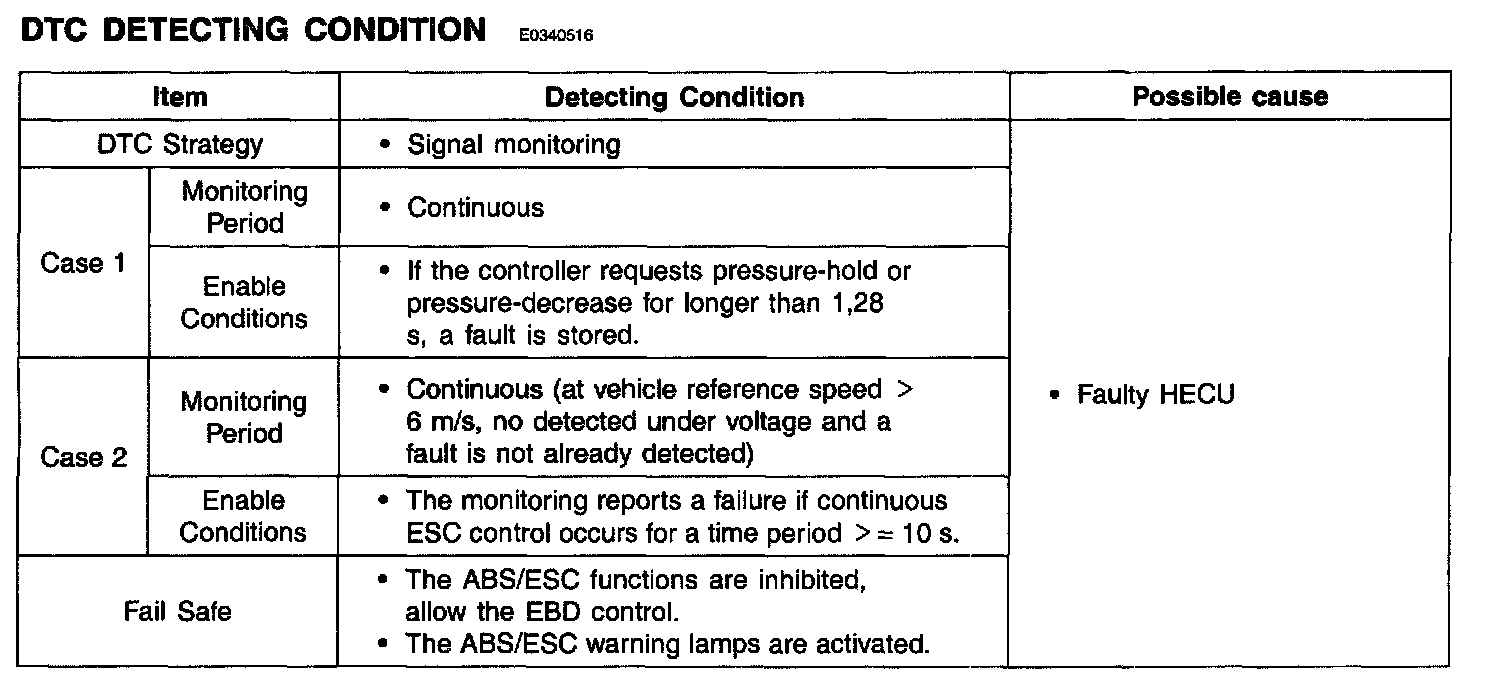 DTC DETECTING CONDITION E0340516

| Item | | Detecting Condition | Possible cause |
|---|---|---|---|
| DTC Strategy | | • Signal monitoring | • Faulty HECU |
| Case 1 | Monitoring Period | • Continuous | |
| | Enable Conditions | • If the controller requests pressure-hold or pressure-decrease for longer than 1,28 s, a fault is stored. | |
| Case 2 | Monitoring Period | • Continuous (at vehicle reference speed > 6 m/s, no detected under voltage and a fault is not already detected) | |
| | Enable Conditions | • The monitoring reports a failure if continuous ESC control occurs for a time period >= 10 s. | |
| Fail Safe | | • The ABS/ESC functions are inhibited, allow the EBD control. • The ABS/ESC warning lamps are activated. | |